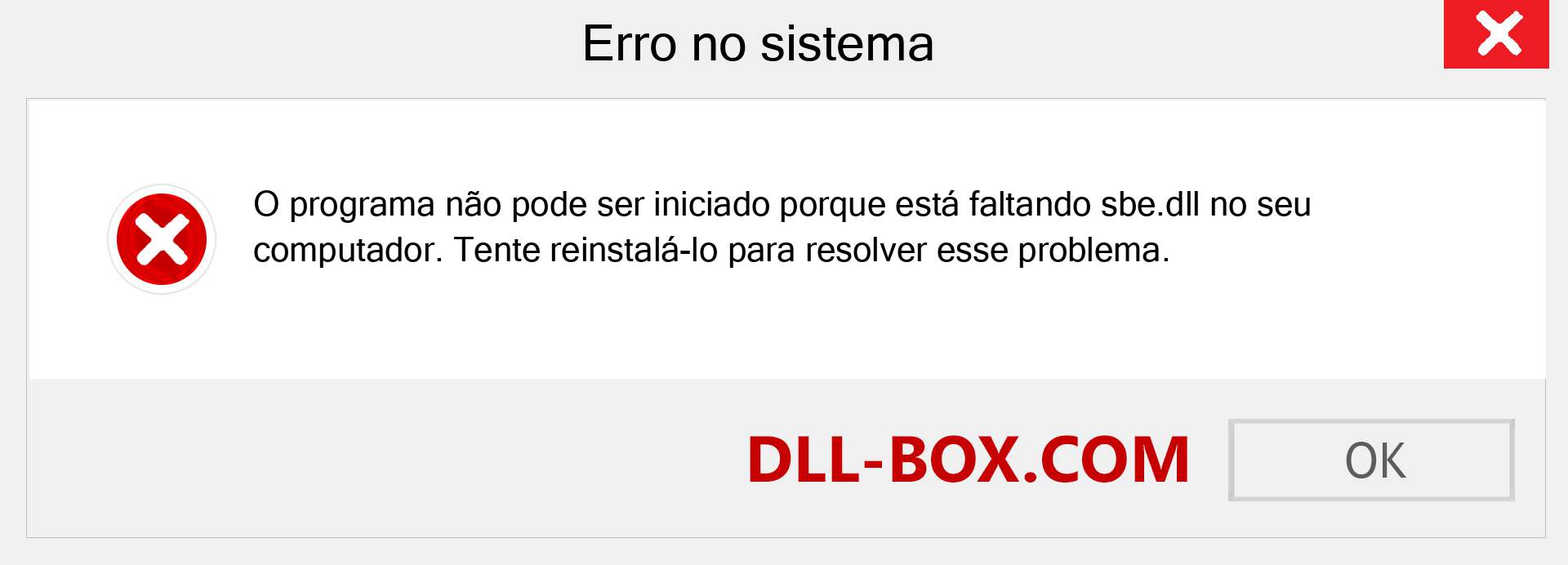 Erro no sistema

O programa não pode ser iniciado porque está faltando sbe.dll no seu computador. Tente reinstalá-lo para resolver esse problema.

DLL-BOX.COM

OK